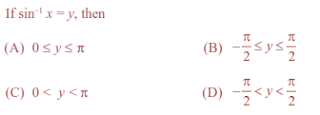 If $\sin^{-1} x = y$, then

(A) $0 \le y \le \pi$

(B) $-\frac{\pi}{2} \le y \le \frac{\pi}{2}$

(C) $0 < y < \pi$

(D) $-\frac{\pi}{2} < y < \frac{\pi}{2}$